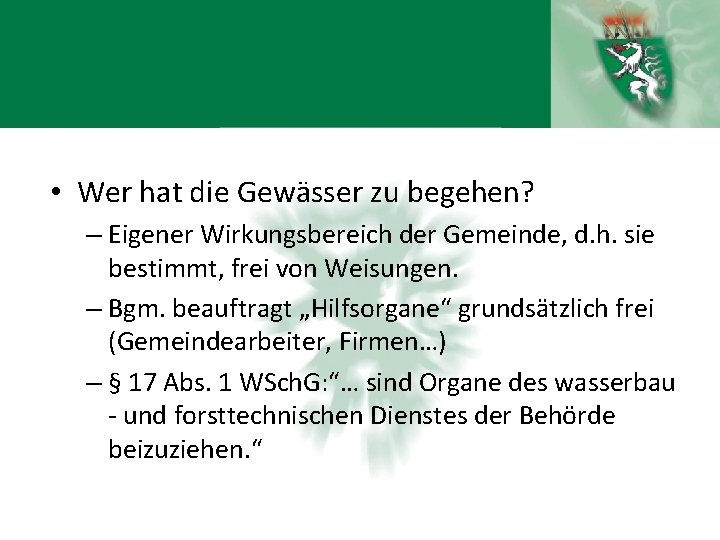 • Wer hat die Gewässer zu begehen?

– Eigener Wirkungsbereich der Gemeinde, d.h. sie bestimmt, frei von Weisungen.

– Bgm. beauftragt „Hilfsorgane“ grundsätzlich frei (Gemeindearbeiter, Firmen…)

– § 17 Abs. 1 WSchG:“… sind Organe des wasserbau - und forsttechnischen Dienstes der Behörde beizuziehen.“